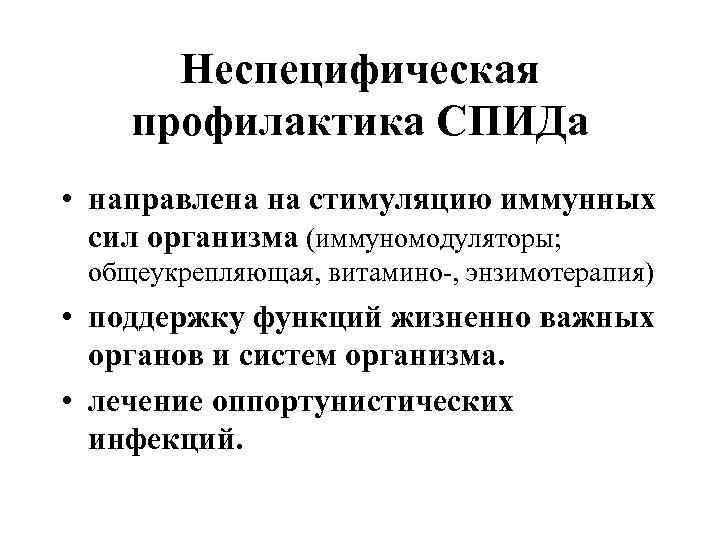 Неспецифическая профилактика СПИДа

• направлена на стимуляцию иммунных сил организма (иммуномодуляторы; общеукрепляющая, витамино-, энзимотерапия)

• поддержку функций жизненно важных органов и систем организма.

• лечение оппортунистических инфекций.